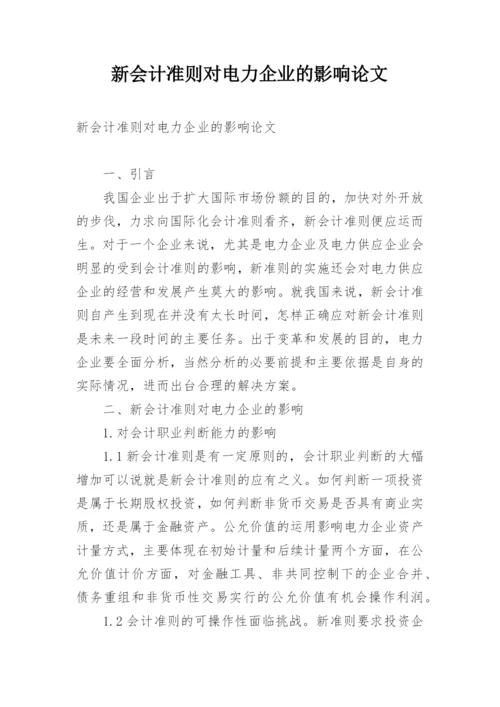 新会计准则对电力企业的影响论文

新会计准则对电力企业的影响论文

一、引言

我国企业出于扩大国际市场份额的目的，加快对外开放的步伐，力求向国际化会计准则看齐，新会计准则便应运而生。对于一个企业来说，尤其是电力企业及电力供应企业会明显的受到会计准则的影响，新准则的实施还会对电力供应企业的经营和发展产生莫大的影响。就我国来说，新会计准则自产生到现在并没有太长时间，怎样正确应对新会计准则是未来一段时间的主要任务。出于变革和发展的目的，电力企业要全面分析，当然分析的必要前提和主要依据是自身的实际情况，进而出台合理的解决方案。

二、新会计准则对电力企业的影响

1. 对会计职业判断能力的影响

1.1 新会计准则是有一定原则的，会计职业判断的大幅增加可以说就是新会计准则的应有之义。如何判断一项投资是属于长期股权投资，如何判断非货币交易是否具有商业实质，还是属于金融资产。公允价值的运用影响电力企业资产计量方式，主要体现在初始计量和后续计量两个方面，在公允价值计价方面，对金融工具、非共同控制下的企业合并、债务重组和非货币性交易实行的公允价值有机会操作利润。

1.2 会计准则的可操作性面临挑战。新准则要求投资企